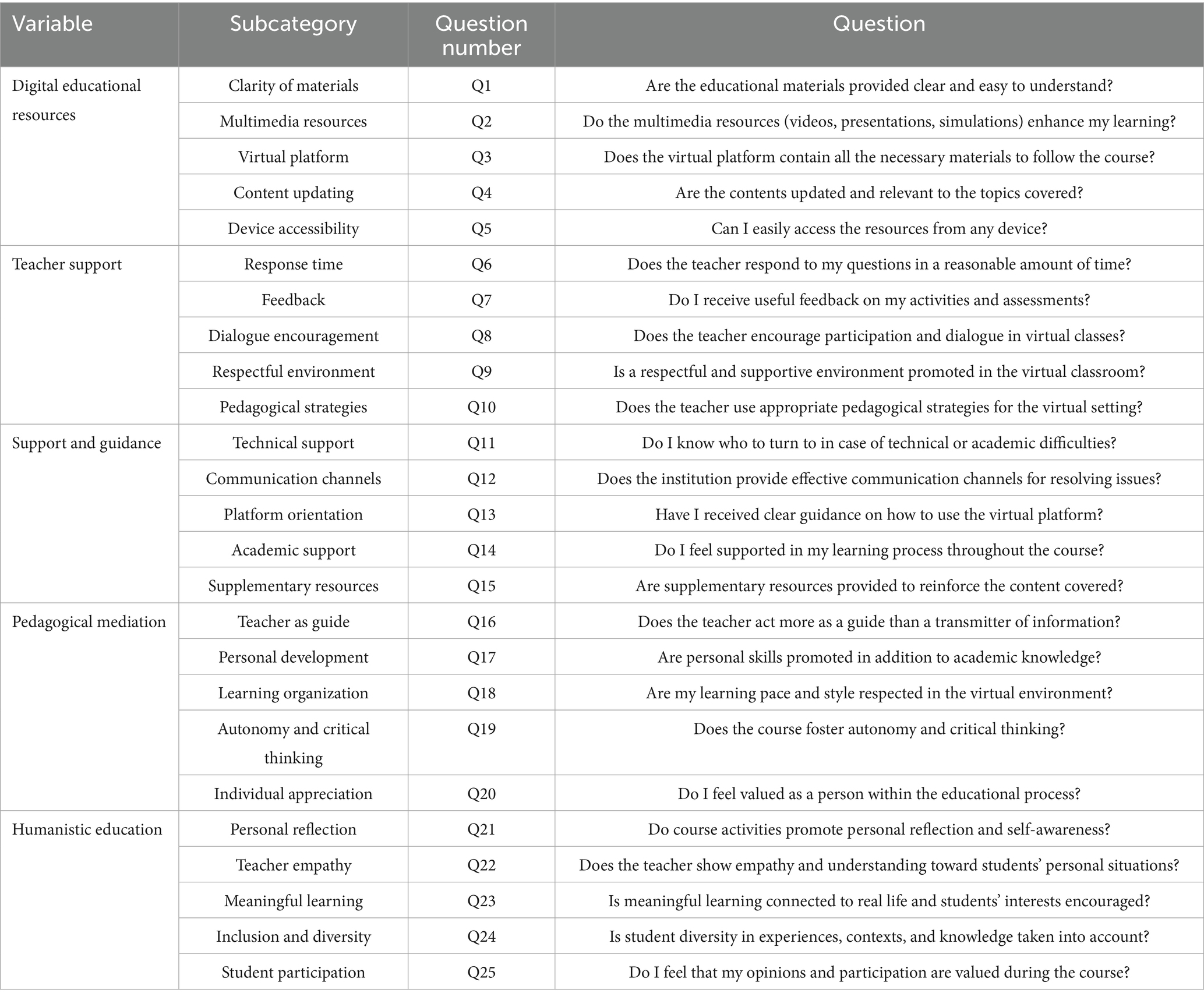 | Variable | Subcategory | Question number | Question |
|---|---|---|---|
| Digital educational resources | Clarity of materials | Q1 | Are the educational materials provided clear and easy to understand? |
| | Multimedia resources | Q2 | Do the multimedia resources (videos, presentations, simulations) enhance my learning? |
| | Virtual platform | Q3 | Does the virtual platform contain all the necessary materials to follow the course? |
| | Content updating | Q4 | Are the contents updated and relevant to the topics covered? |
| | Device accessibility | Q5 | Can I easily access the resources from any device? |
| Teacher support | Response time | Q6 | Does the teacher respond to my questions in a reasonable amount of time? |
| | Feedback | Q7 | Do I receive useful feedback on my activities and assessments? |
| | Dialogue encouragement | Q8 | Does the teacher encourage participation and dialogue in virtual classes? |
| | Respectful environment | Q9 | Is a respectful and supportive environment promoted in the virtual classroom? |
| | Pedagogical strategies | Q10 | Does the teacher use appropriate pedagogical strategies for the virtual setting? |
| Support and guidance | Technical support | Q11 | Do I know who to turn to in case of technical or academic difficulties? |
| | Communication channels | Q12 | Does the institution provide effective communication channels for resolving issues? |
| | Platform orientation | Q13 | Have I received clear guidance on how to use the virtual platform? |
| | Academic support | Q14 | Do I feel supported in my learning process throughout the course? |
| | Supplementary resources | Q15 | Are supplementary resources provided to reinforce the content covered? |
| Pedagogical mediation | Teacher as guide | Q16 | Does the teacher act more as a guide than a transmitter of information? |
| | Personal development | Q17 | Are personal skills promoted in addition to academic knowledge? |
| | Learning organization | Q18 | Are my learning pace and style respected in the virtual environment? |
| | Autonomy and critical thinking | Q19 | Does the course foster autonomy and critical thinking? |
| | Individual appreciation | Q20 | Do I feel valued as a person within the educational process? |
| Humanistic education | Personal reflection | Q21 | Do course activities promote personal reflection and self-awareness? |
| | Teacher empathy | Q22 | Does the teacher show empathy and understanding toward students' personal situations? |
| | Meaningful learning | Q23 | Is meaningful learning connected to real life and students' interests encouraged? |
| | Inclusion and diversity | Q24 | Is student diversity in experiences, contexts, and knowledge taken into account? |
| | Student participation | Q25 | Do I feel that my opinions and participation are valued during the course? |